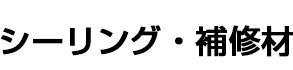 シーリング・補修材